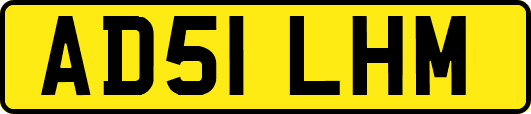 AD51 LHM